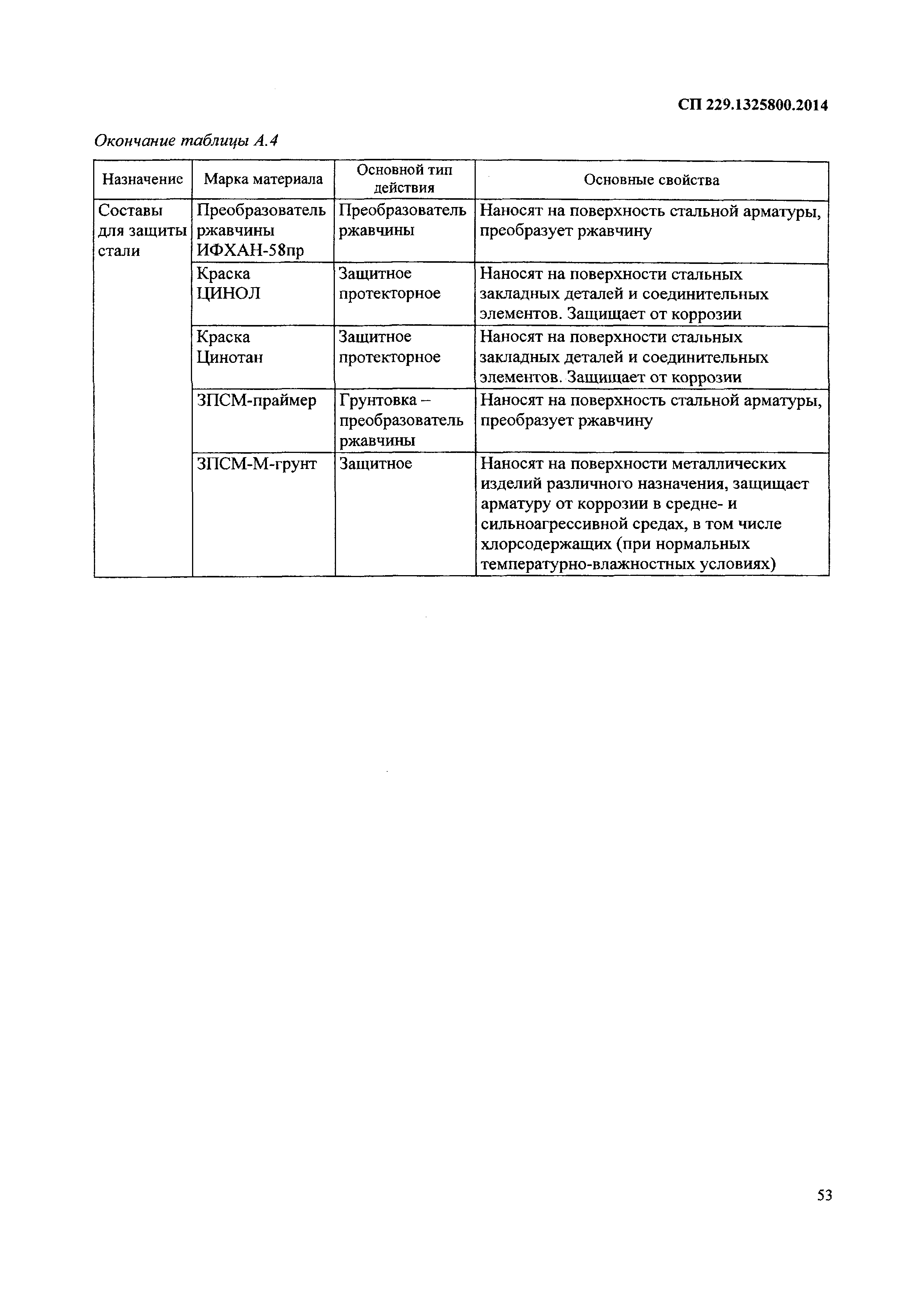 СП 229.1325800.2014

Окончание таблицы А.4

| Назначение | Марка материала | Основной тип действия | Основные свойства |
|---|---|---|---|
| Составы для защиты стали | Преобразователь ржавчины ИФХАН-58пр | Преобразователь ржавчины | Наносят на поверхность стальной арматуры, преобразует ржавчину |
| | Краска ЦИНОЛ | Защитное протекторное | Наносят на поверхности стальных закладных деталей и соединительных элементов. Защищает от коррозии |
| | Краска Цинотан | Защитное протекторное | Наносят на поверхности стальных закладных деталей и соединительных элементов. Защищает от коррозии |
| | ЗПСМ-праймер | Грунтовка – преобразователь ржавчины | Наносят на поверхность стальной арматуры, преобразует ржавчину |
| | ЗПСМ-М-грунт | Защитное | Наносят на поверхности металлических изделий различного назначения, защищает арматуру от коррозии в средне- и сильноагрессивной средах, в том числе хлорсодержащих (при нормальных температурно-влажностных условиях) |

53